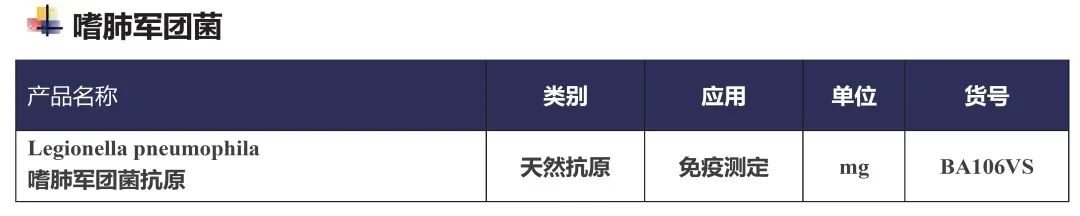 嗜肺军团菌

| 产品名称 | 类别 | 应用 | 单位 | 货号 |
|---|---|---|---|---|
| Legionella pneumophila 嗜肺军团菌抗原 | 天然抗原 | 免疫测定 | mg | BA106VS |